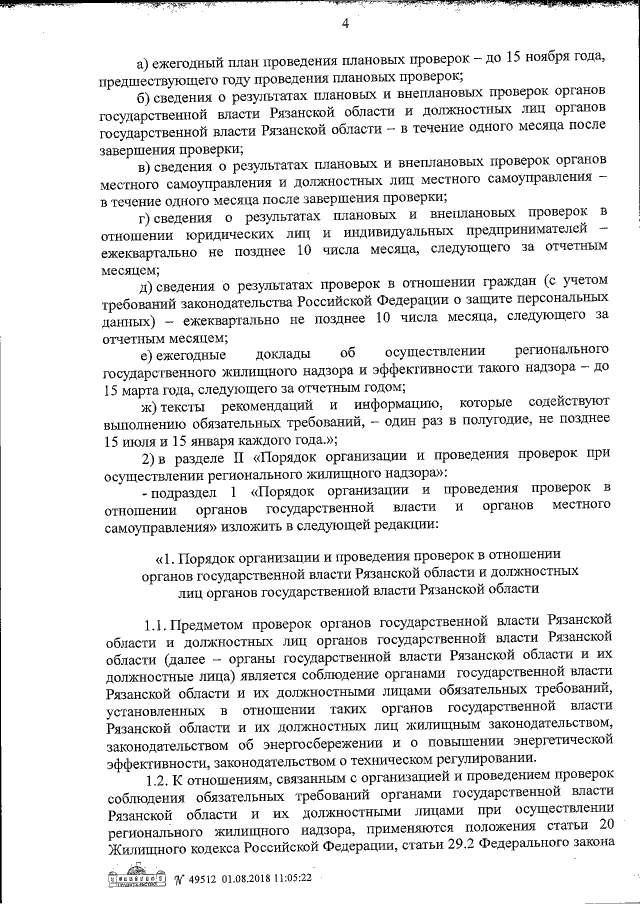 4

а) ежегодный план проведения плановых проверок – до 15 ноября года, предшествующего году проведения плановых проверок;

б) сведения о результатах плановых и внеплановых проверок органов государственной власти Рязанской области и должностных лиц органов государственной власти Рязанской области – в течение одного месяца после завершения проверки;

в) сведения о результатах плановых и внеплановых проверок органов местного самоуправления и должностных лиц местного самоуправления – в течение одного месяца после завершения проверки;

г) сведения о результатах плановых и внеплановых проверок в отношении юридических лиц и индивидуальных предпринимателей – ежеквартально не позднее 10 числа месяца, следующего за отчетным месяцем;

д) сведения о результатах проверок в отношении граждан (с учетом требований законодательства Российской Федерации о защите персональных данных) – ежеквартально не позднее 10 числа месяца, следующего за отчетным месяцем;

е) ежегодные доклады об осуществлении регионального государственного жилищного надзора и эффективности такого надзора – до 15 марта года, следующего за отчетным годом;

ж) тексты рекомендаций и информацию, которые содействуют выполнению обязательных требований, – один раз в полугодие, не позднее 15 июля и 15 января каждого года.»;

2) в разделе II «Порядок организации и проведения проверок при осуществлении регионального жилищного надзора»:

- подраздел 1 «Порядок организации и проведения проверок в отношении органов государственной власти и органов местного самоуправления» изложить в следующей редакции:

«1. Порядок организации и проведения проверок в отношении органов государственной власти Рязанской области и должностных лиц органов государственной власти Рязанской области

1.1. Предметом проверок органов государственной власти Рязанской области и должностных лиц органов государственной власти Рязанской области (далее – органы государственной власти Рязанской области и их должностные лица) является соблюдение органами государственной власти Рязанской области и их должностными лицами обязательных требований, установленных в отношении таких органов государственной власти Рязанской области и их должностных лиц жилищным законодательством, законодательством об энергосбережении и о повышении энергетической эффективности, законодательством о техническом регулировании.

1.2. К отношениям, связанным с организацией и проведением проверок соблюдения обязательных требований органами государственной власти Рязанской области и их должностными лицами при осуществлении регионального жилищного надзора, применяются положения статьи 20 Жилищного кодекса Российской Федерации, статьи 29.2 Федерального закона

№ 49512 01.08.2018 11:05:22